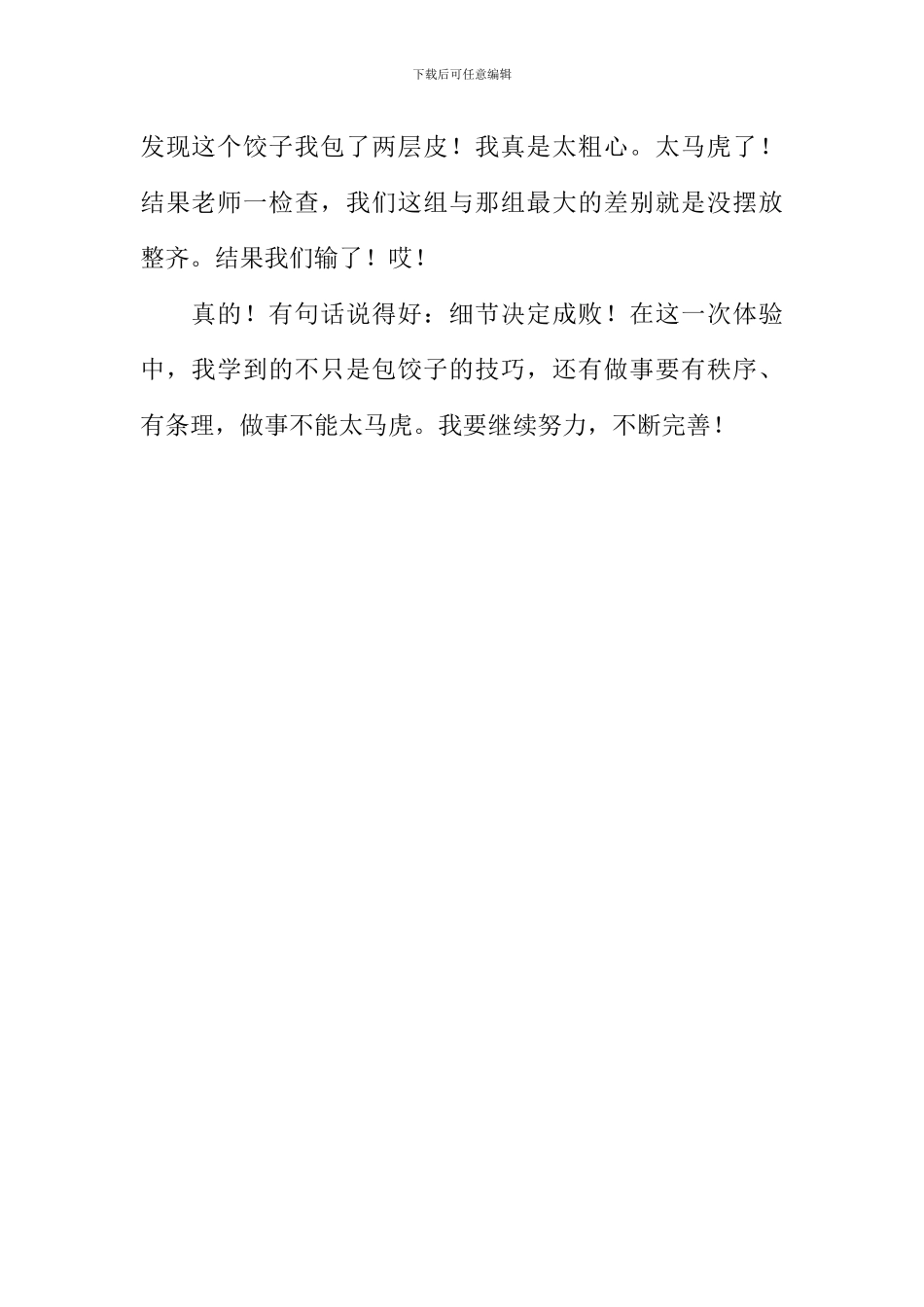 下载后可任意编辑

发现这个饺子我包了两层皮！我真是太粗心。太马虎了！结果老师一检查，我们这组与那组最大的差别就是没摆放整齐。结果我们输了！哎！

真的！有句话说得好：细节决定成败！在这一次体验中，我学到的不只是包饺子的技巧，还有做事要有秩序、有条理，做事不能太马虎。我要继续努力，不断完善！